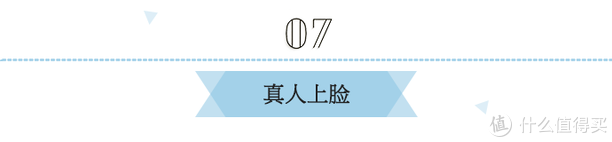 07

真人上脸

值 什么值得买